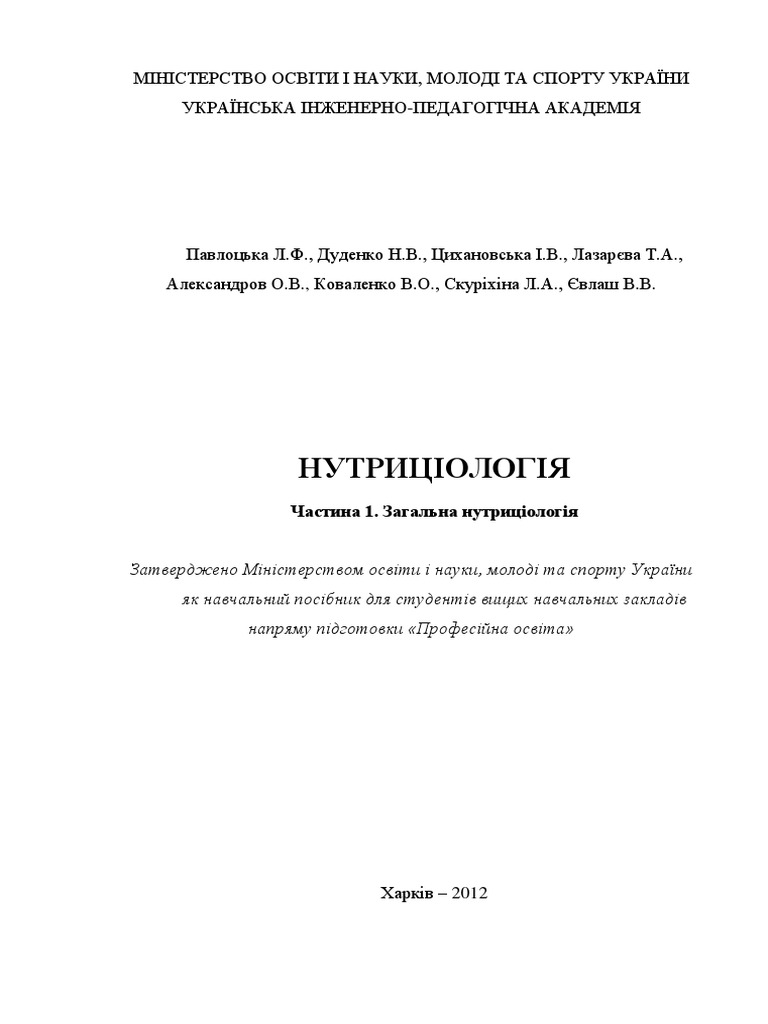 МІНІСТЕРСТВО ОСВІТИ І НАУКИ, МОЛОДІ ТА СПОРТУ УКРАЇНИ
УКРАЇНСЬКА ІНЖЕНЕРНО-ПЕДАГОГІЧНА АКАДЕМІЯ

Павлоцька Л.Ф., Дуденко Н.В., Цихановська І.В., Лазарєва Т.А., Александров О.В., Коваленко В.О., Скуріхіна Л.А., Євлаш В.В.

НУТРИЦІОЛОГІЯ

Частина 1. Загальна нутриціологія

Затверджено Міністерством освіти і науки, молоді та спорту України як навчальний посібник для студентів вищих навчальних закладів напряму підготовки «Професійна освіта»

Харків – 2012